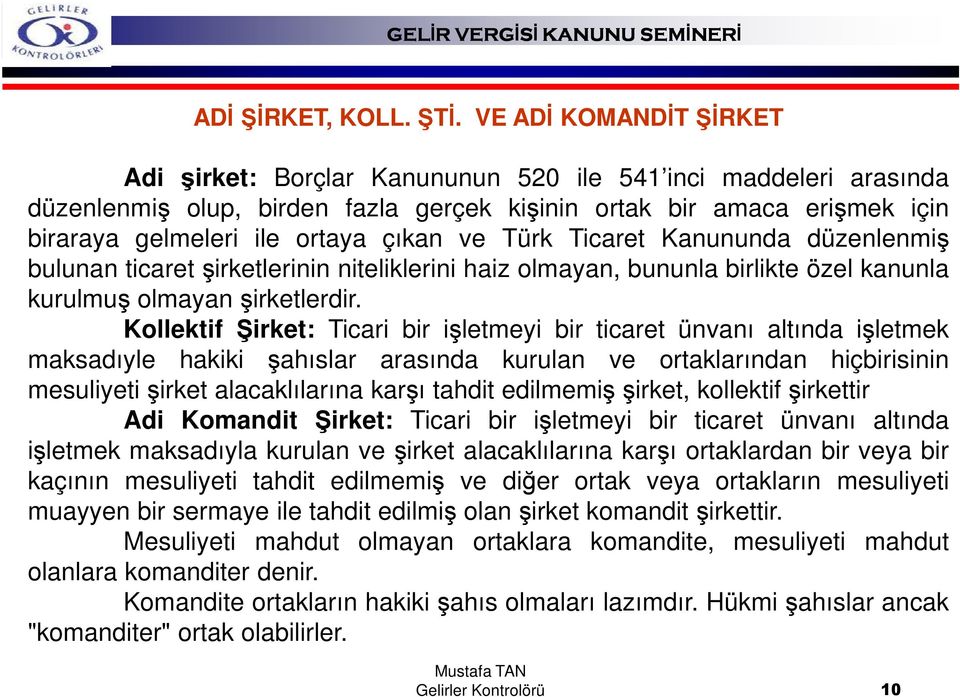 GELİRLER KONTROLÖRLERİ

GELİR VERGİSİ KANUNU SEMİNERİ

ADİ ŞİRKET, KOLL. ŞTİ. VE ADİ KOMANDİT ŞİRKET

Adi şirket: Borçlar Kanununun 520 ile 541'inci maddeleri arasında düzenlenmiş olup, birden fazla gerçek kişinin ortak bir amaca erişmek için biraraya gelmeleri ile ortaya çıkan ve Türk Ticaret Kanununda düzenlenmiş bulunan ticaret şirketlerinin niteliklerini haiz olmayan, bununla birlikte özel kanunla kurulmuş olmayan şirketlerdir.

Kollektif Şirket: Ticari bir işletmeyi bir ticaret ünvanı altında işletmek maksadıyle hakiki şahıslar arasında kurulan ve ortaklarından hiçbirisinin mesuliyeti şirket alacaklılarına karşı tahdit edilmemiş şirket, kollektif şirkettir

Adi Komandit Şirket: Ticari bir işletmeyi bir ticaret ünvanı altında işletmek maksadıyla kurulan ve şirket alacaklılarına karşı ortaklardan bir veya bir kaçının mesuliyeti tahdit edilmemiş ve diğer ortak veya ortakların mesuliyeti muayyen bir sermaye ile tahdit edilmiş olan şirket komandit şirkettir.

Mesuliyeti mahdut olmayan ortaklara komandite, mesuliyeti mahdut olanlara komanditer denir.

Komandite ortakların hakiki şahıs olmaları lazımdır. Hükmi şahıslar ancak "komanditer" ortak olabilirler.

Mustafa TAN
Gelirler Kontrolörü

10